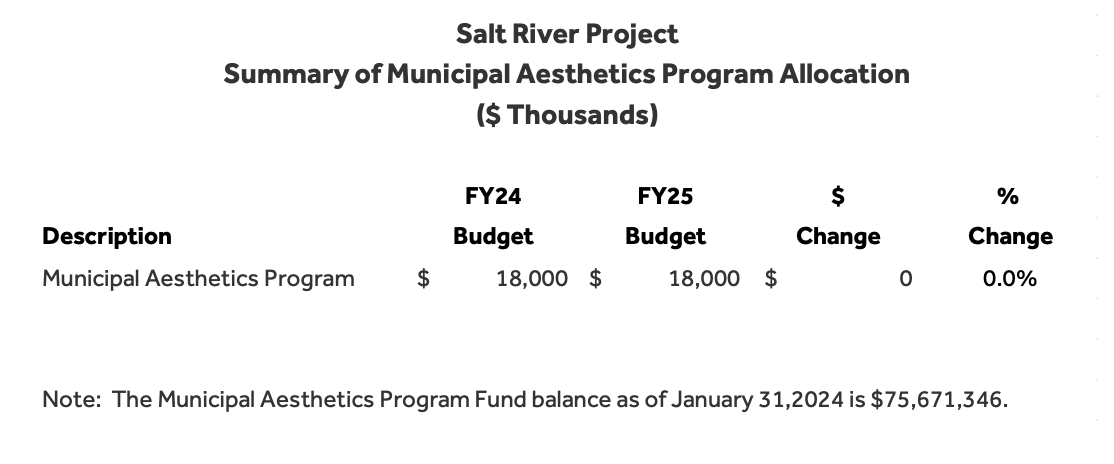 Salt River Project
Summary of Municipal Aesthetics Program Allocation
(\$ Thousands)

| Description | FY24 Budget | FY25 Budget | \$ Change | % Change |
|---|---|---|---|---|
| Municipal Aesthetics Program | \$ 18,000 | \$ 18,000 | \$ 0 | 0.0% |

Note: The Municipal Aesthetics Program Fund balance as of January 31,2024 is \$75,671,346.